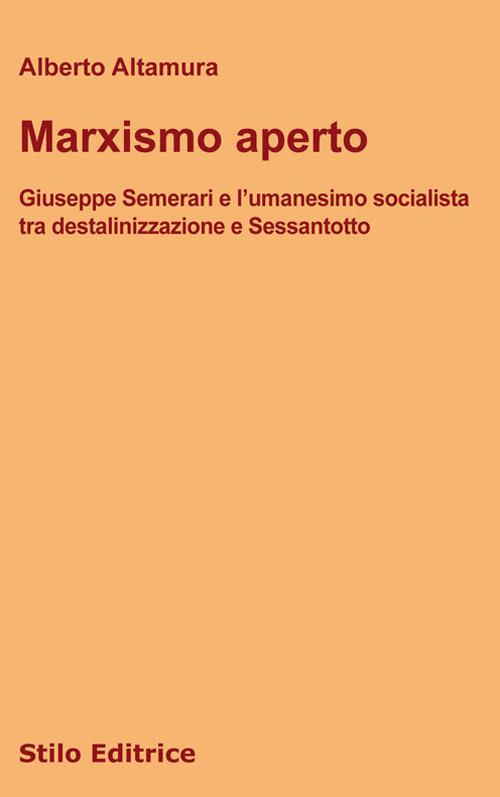 Alberto Altamura

Marxismo aperto

Giuseppe Semerari e l'umanesimo socialista tra destalinizzazione e Sessantotto

Stilo Editrice